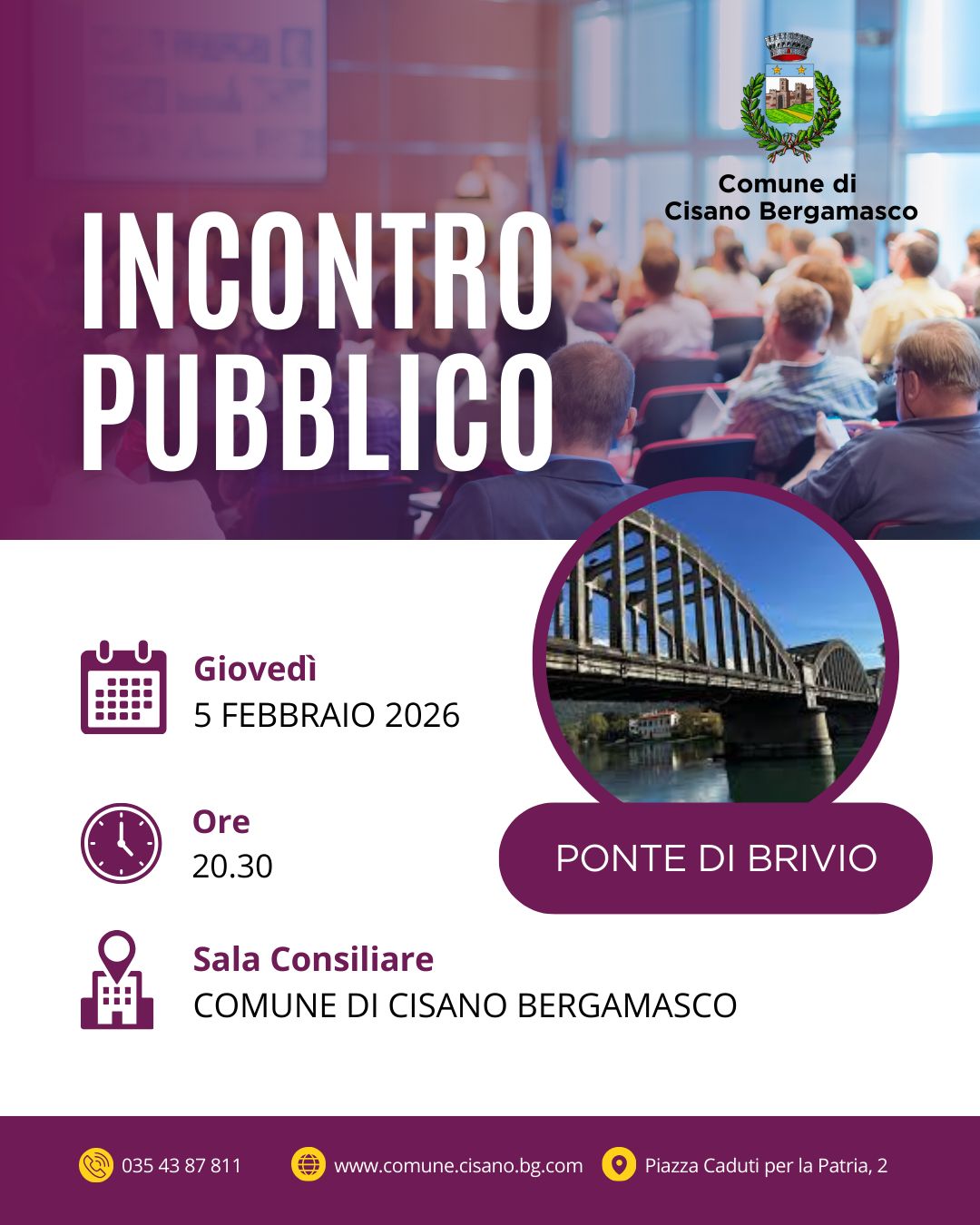 Comune di
Cisano Bergamasco

INCONTRO
PUBBLICO

Giovedì
5 FEBBRAIO 2026

Ore
20.30

PONTE DI BRIVIO

Sala Consiliare
COMUNE DI CISANO BERGAMASCO

035 43 87 811
www.comune.cisano.bg.com
Piazza Caduti per la Patria, 2